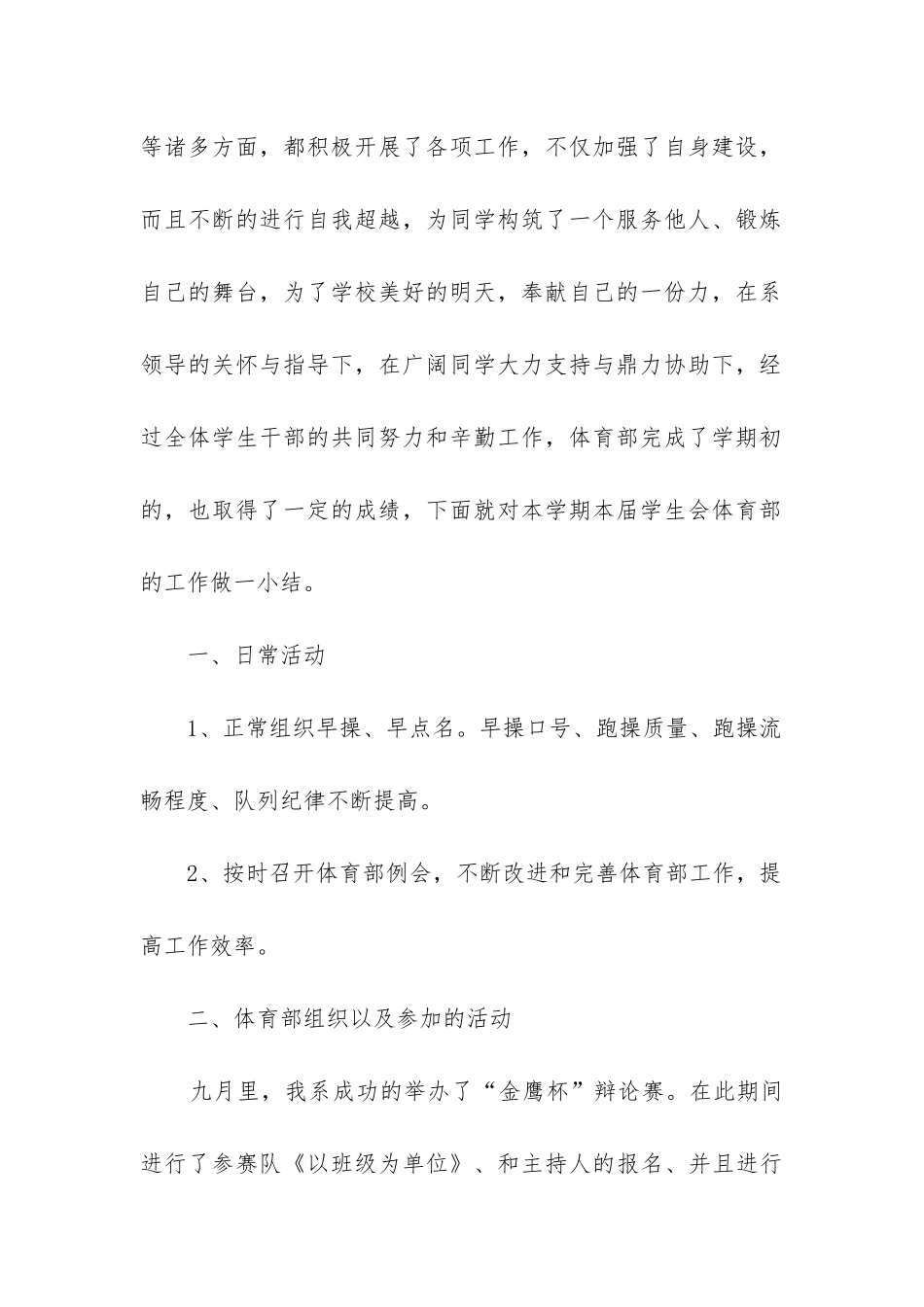 等诸多方面，都积极开展了各项工作，不仅加强了自身建设，而且不断的进行自我超越，为同学构筑了一个服务他人、锻炼自己的舞台，为了学校美好的明天，奉献自己的一份力，在系领导的关怀与指导下，在广阔同学大力支持与鼎力协助下，经过全体学生干部的共同努力和辛勤工作，体育部完成了学期初的，也取得了一定的成绩，下面就对本学期本届学生会体育部的工作做一小结。

一、日常活动

1、正常组织早操、早点名。早操口号、跑操质量、跑操流畅程度、队列纪律不断提高。

2、按时召开体育部例会，不断改进和完善体育部工作，提高工作效率。

二、体育部组织以及参加的活动

九月里，我系成功的举办了“金鹰杯”辩论赛。在此期间进行了参赛队《以班级为单位》、和主持人的报名、并且进行